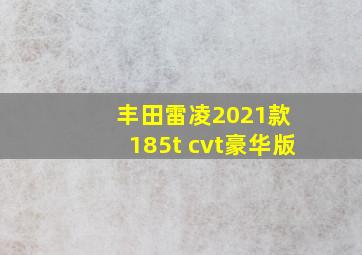 丰田雷凌2021款
185t cvt豪华版